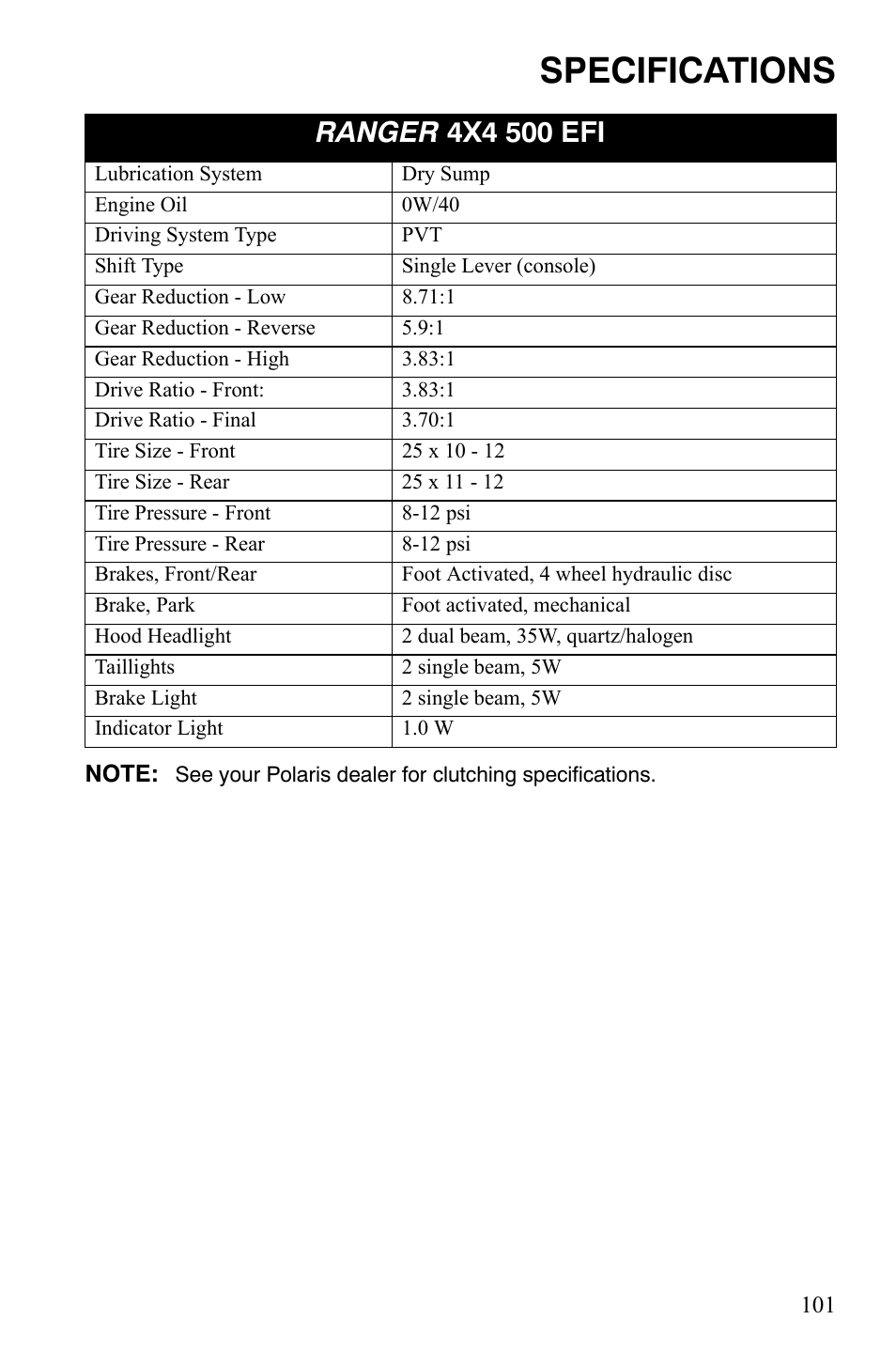 SPECIFICATIONS

| RANGER 4X4 500 EFI | |
|---|---|
| Lubrication System | Dry Sump |
| Engine Oil | 0W/40 |
| Driving System Type | PVT |
| Shift Type | Single Lever (console) |
| Gear Reduction - Low | 8.71:1 |
| Gear Reduction - Reverse | 5.9:1 |
| Gear Reduction - High | 3.83:1 |
| Drive Ratio - Front: | 3.83:1 |
| Drive Ratio - Final | 3.70:1 |
| Tire Size - Front | 25 x 10 - 12 |
| Tire Size - Rear | 25 x 11 - 12 |
| Tire Pressure - Front | 8-12 psi |
| Tire Pressure - Rear | 8-12 psi |
| Brakes, Front/Rear | Foot Activated, 4 wheel hydraulic disc |
| Brake, Park | Foot activated, mechanical |
| Hood Headlight | 2 dual beam, 35W, quartz/halogen |
| Taillights | 2 single beam, 5W |
| Brake Light | 2 single beam, 5W |
| Indicator Light | 1.0 W |

NOTE: See your Polaris dealer for clutching specifications.

101